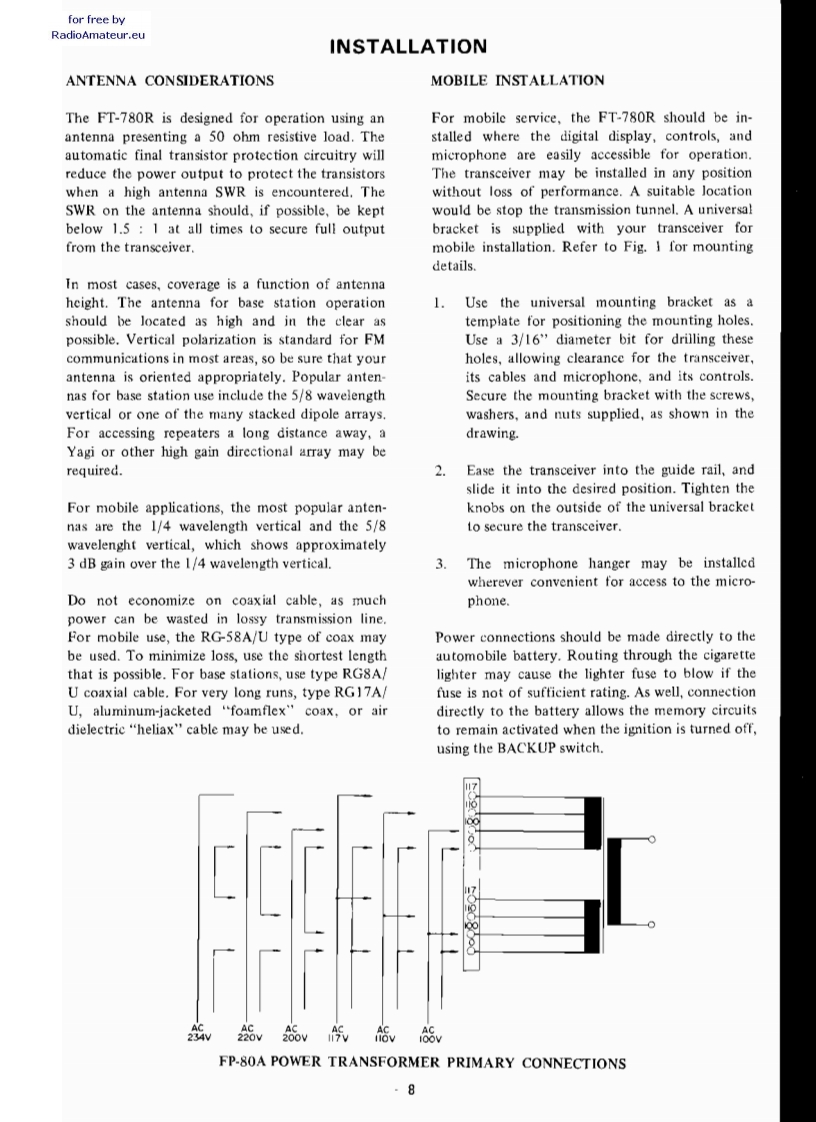 for free by
RadioAmateur.eu

INSTALLATION

ANTENNA CONSIDERATIONS

The FT-780R is designed for operation using an antenna presenting a 50 ohm resistive load. The automatic final transistor protection circuitry will reduce the power output to protect the transistors when a high antenna SWR is encountered. The SWR on the antenna should, if possible, be kept below 1.5 : 1 at all times to secure full output from the transceiver.

In most cases, coverage is a function of antenna height. The antenna for base station operation should be located as high and in the clear as possible. Vertical polarization is standard for FM communications in most areas, so be sure that your antenna is oriented appropriately. Popular antennas for base station use include the 5/8 wavelength vertical or one of the many stacked dipole arrays. For accessing repeaters a long distance away, a Yagi or other high gain directional array may be required.

For mobile applications, the most popular antennas are the 1/4 wavelength vertical and the 5/8 wavelenght vertical, which shows approximately 3 dB gain over the 1/4 wavelength vertical.

Do not economize on coaxial cable, as much power can be wasted in lossy transmission line. For mobile use, the RG-58A/U type of coax may be used. To minimize loss, use the shortest length that is possible. For base stations, use type RG8A/U coaxial cable. For very long runs, type RG17A/U, aluminum-jacketed "foamflex" coax, or air dielectric "heliax" cable may be used.

MOBILE INSTALLATION

For mobile service, the FT-780R should be installed where the digital display, controls, and microphone are easily accessible for operation. The transceiver may be installed in any position without loss of performance. A suitable location would be stop the transmission tunnel. A universal bracket is supplied with your transceiver for mobile installation. Refer to Fig. 1 for mounting details.

1. Use the universal mounting bracket as a template for positioning the mounting holes. Use a 3/16" diameter bit for drilling these holes, allowing clearance for the transceiver, its cables and microphone, and its controls. Secure the mounting bracket with the screws, washers, and nuts supplied, as shown in the drawing.

2. Ease the transceiver into the guide rail, and slide it into the desired position. Tighten the knobs on the outside of the universal bracket to secure the transceiver.

3. The microphone hanger may be installed wherever convenient for access to the microphone.

Power connections should be made directly to the automobile battery. Routing through the cigarette lighter may cause the lighter fuse to blow if the fuse is not of sufficient rating. As well, connection directly to the battery allows the memory circuits to remain activated when the ignition is turned off, using the BACKUP switch.

117
110
100
0
117
110
100
0

AC 234V
AC 220V
AC 200V
AC 117V
AC 110V
AC 100V

FP-80A POWER TRANSFORMER PRIMARY CONNECTIONS

- 8